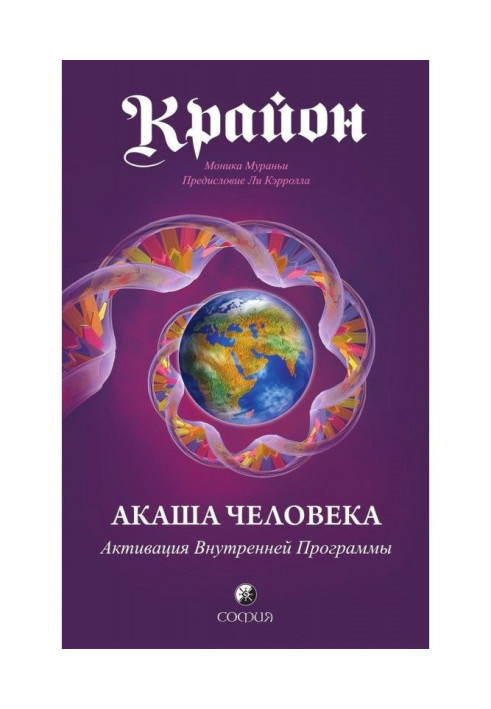 Крайон

Моника Мураньи
Предисловие Ли Кэрролла

АКАША ЧЕЛОВЕКА

Активация Внутренней Программы

СОФИЯ